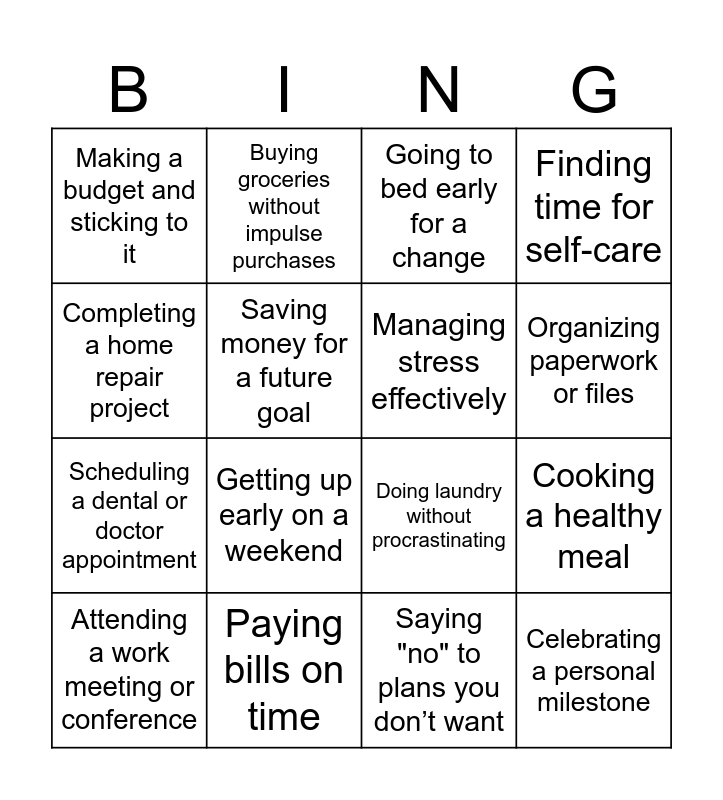 | B | I | N | G |
|---|---|---|---|
| Making a budget and sticking to it | Buying groceries without impulse purchases | Going to bed early for a change | Finding time for self-care |
| Completing a home repair project | Saving money for a future goal | Managing stress effectively | Organizing paperwork or files |
| Scheduling a dental or doctor appointment | Getting up early on a weekend | Doing laundry without procrastinating | Cooking a healthy meal |
| Attending a work meeting or conference | Paying bills on time | Saying "no" to plans you don’t want | Celebrating a personal milestone |